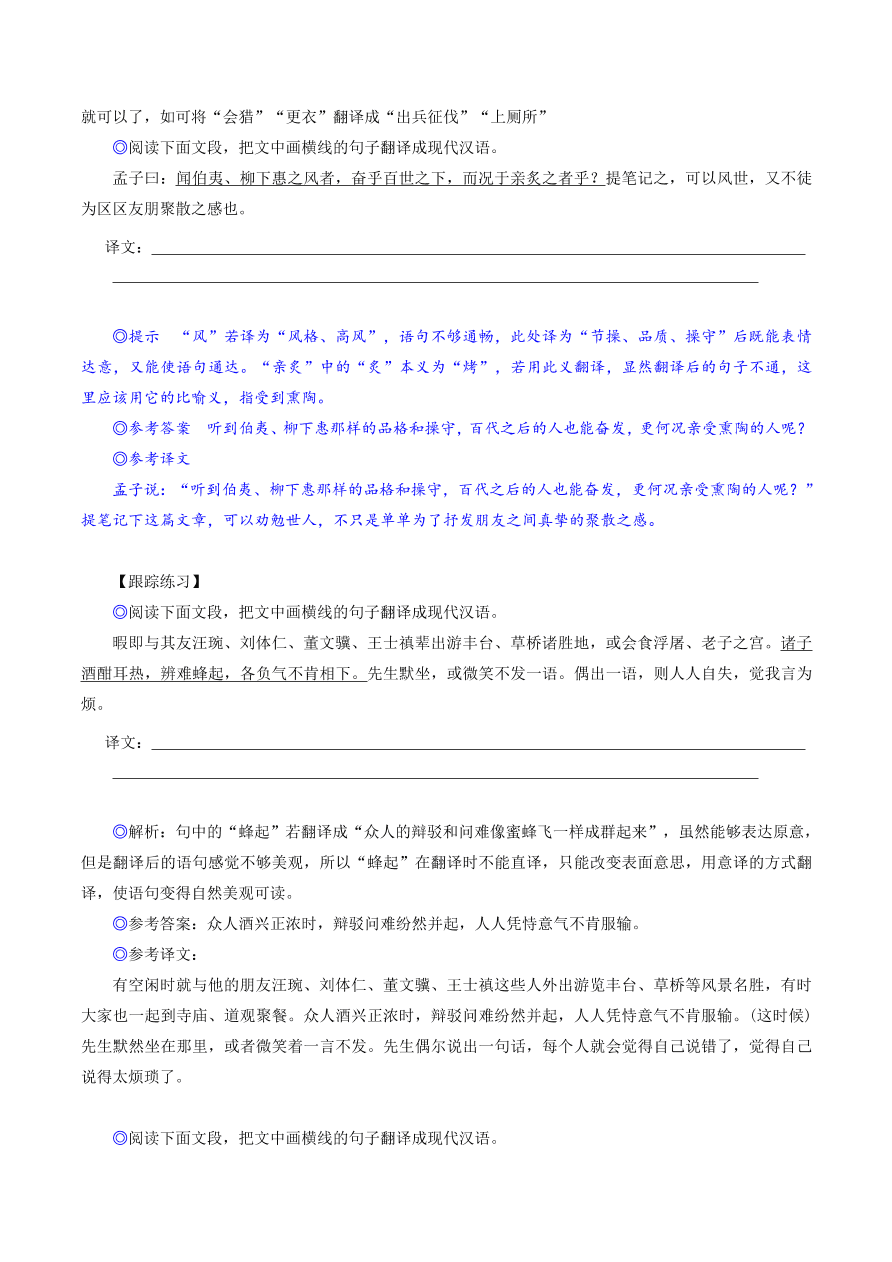 就可以了，如可将“会猎”“更衣”翻译成“出兵征伐”“上厕所”

◎阅读下面文段，把文中画横线的句子翻译成现代汉语。

孟子曰：闻伯夷、柳下惠之风者，奋乎百世之下，而况于亲炙之者乎？提笔记之，可以风世，又不徒为区区友朋聚散之感也。

译文：

◎提示　“风”若译为“风格、高风”，语句不够通畅，此处译为“节操、品质、操守”后既能表情达意，又能使语句通达。“亲炙”中的“炙”本义为“烤”，若用此义翻译，显然翻译后的句子不通，这里应该用它的比喻义，指受到熏陶。

◎参考答案　听到伯夷、柳下惠那样的品格和操守，百代之后的人也能奋发，更何况亲受熏陶的人呢？

◎参考译文

孟子说：“听到伯夷、柳下惠那样的品格和操守，百代之后的人也能奋发，更何况亲受熏陶的人呢？”提笔记下这篇文章，可以劝勉世人，不只是单单为了抒发朋友之间真挚的聚散之感。

【跟踪练习】

◎阅读下面文段，把文中画横线的句子翻译成现代汉语。

暇即与其友汪琬、刘体仁、董文骥、王士禛辈出游丰台、草桥诸胜地，或会食浮屠、老子之宫。诸子酒酣耳热，辨难蜂起，各负气不肯相下。先生默坐，或微笑不发一语。偶出一语，则人人自失，觉我言为烦。

译文：

◎解析：句中的“蜂起”若翻译成“众人的辩驳和问难像蜜蜂飞一样成群起来”，虽然能够表达原意，但是翻译后的语句感觉不够美观，所以“蜂起”在翻译时不能直译，只能改变表面意思，用意译的方式翻译，使语句变得自然美观可读。

◎参考答案：众人酒兴正浓时，辩驳问难纷然并起，人人凭恃意气不肯服输。

◎参考译文：

有空闲时就与他的朋友汪琬、刘体仁、董文骥、王士禛这些人外出游览丰台、草桥等风景名胜，有时大家也一起到寺庙、道观聚餐。众人酒兴正浓时，辩驳问难纷然并起，人人凭恃意气不肯服输。(这时候)先生默然坐在那里，或者微笑着一言不发。先生偶尔说出一句话，每个人就会觉得自己说错了，觉得自己说得太烦琐了。

◎阅读下面文段，把文中画横线的句子翻译成现代汉语。